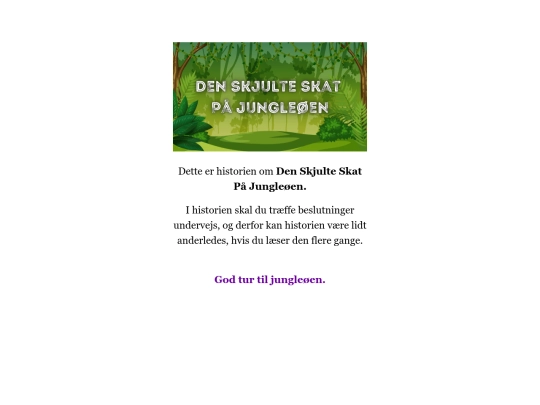 DEN SKJULTE SKAT
PÅ JUNGLEØEN

Dette er historien om Den Skjulte Skat På Jungleøen.

I historien skal du træffe beslutninger undervejs, og derfor kan historien være lidt anderledes, hvis du læser den flere gange.

God tur til jungleøen.